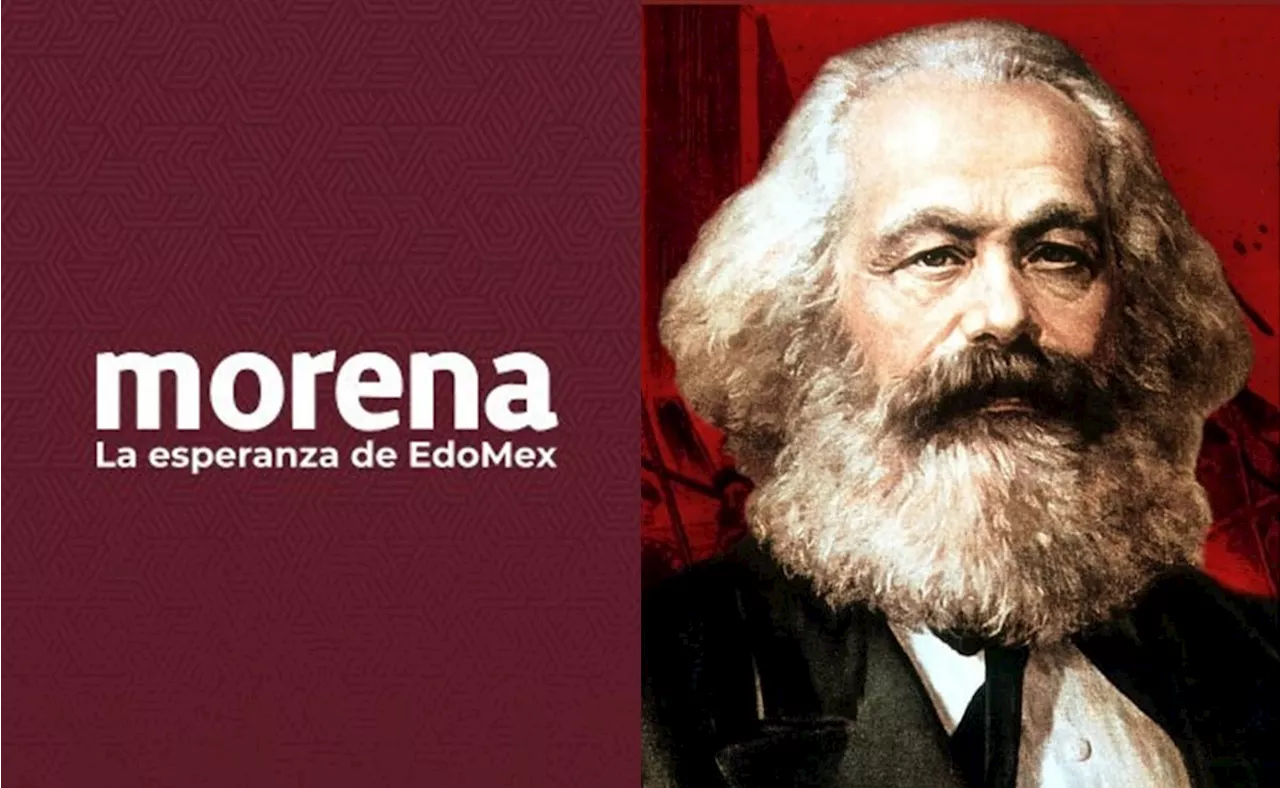 morena
La esperanza de EdoMex